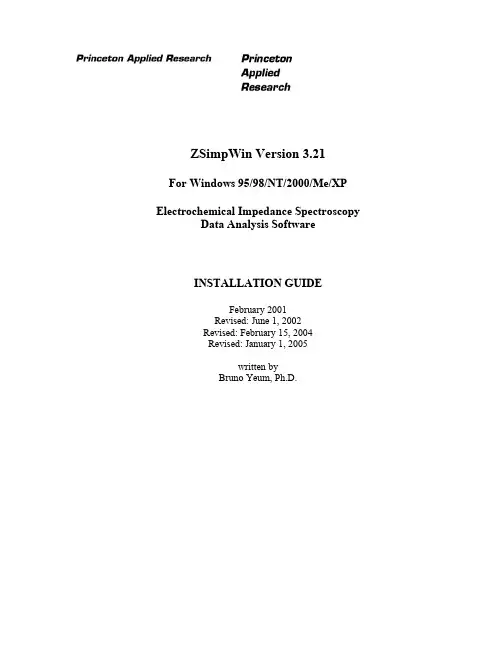 Princeton Applied Research

Princeton
Applied
Research

ZSimpWin Version 3.21

For Windows 95/98/NT/2000/Me/XP

Electrochemical Impedance Spectroscopy
Data Analysis Software

INSTALLATION GUIDE

February 2001
Revised: June 1, 2002
Revised: February 15, 2004
Revised: January 1, 2005

written by
Bruno Yeum, Ph.D.